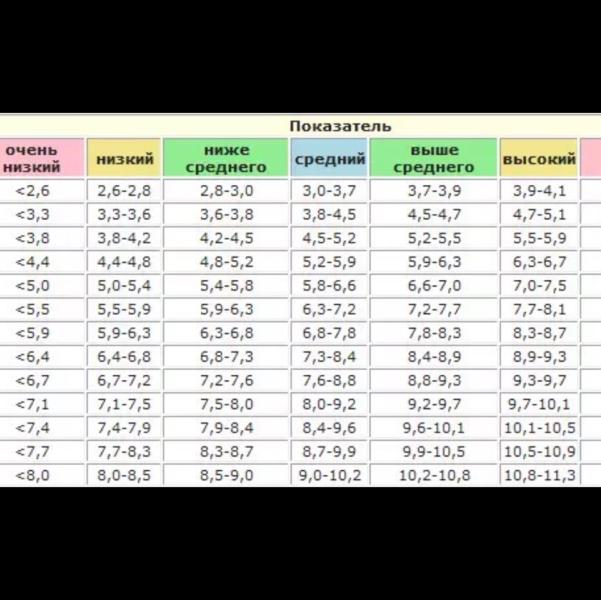 Показатель

| очень низкий | низкий | ниже среднего | средний | выше среднего | высокий |
|---|---|---|---|---|---|
| <2,6 | 2,6-2,8 | 2,8-3,0 | 3,0-3,7 | 3,7-3,9 | 3,9-4,1 |
| <3,3 | 3,3-3,6 | 3,6-3,8 | 3,8-4,5 | 4,5-4,7 | 4,7-5,1 |
| <3,8 | 3,8-4,2 | 4,2-4,5 | 4,5-5,2 | 5,2-5,5 | 5,5-5,9 |
| <4,4 | 4,4-4,8 | 4,8-5,2 | 5,2-5,9 | 5,9-6,3 | 6,3-6,7 |
| <5,0 | 5,0-5,4 | 5,4-5,8 | 5,8-6,6 | 6,6-7,0 | 7,0-7,5 |
| <5,5 | 5,5-5,9 | 5,9-6,3 | 6,3-7,2 | 7,2-7,7 | 7,7-8,1 |
| <5,9 | 5,9-6,3 | 6,3-6,8 | 6,8-7,8 | 7,8-8,3 | 8,3-8,7 |
| <6,4 | 6,4-6,8 | 6,8-7,3 | 7,3-8,4 | 8,4-8,9 | 8,9-9,3 |
| <6,7 | 6,7-7,2 | 7,2-7,6 | 7,6-8,8 | 8,8-9,3 | 9,3-9,7 |
| <7,1 | 7,1-7,5 | 7,5-8,0 | 8,0-9,2 | 9,2-9,7 | 9,7-10,1 |
| <7,4 | 7,4-7,9 | 7,9-8,4 | 8,4-9,6 | 9,6-10,1 | 10,1-10,5 |
| <7,7 | 7,7-8,3 | 8,3-8,7 | 8,7-9,9 | 9,9-10,5 | 10,5-10,9 |
| <8,0 | 8,0-8,5 | 8,5-9,0 | 9,0-10,2 | 10,2-10,8 | 10,8-11,3 |